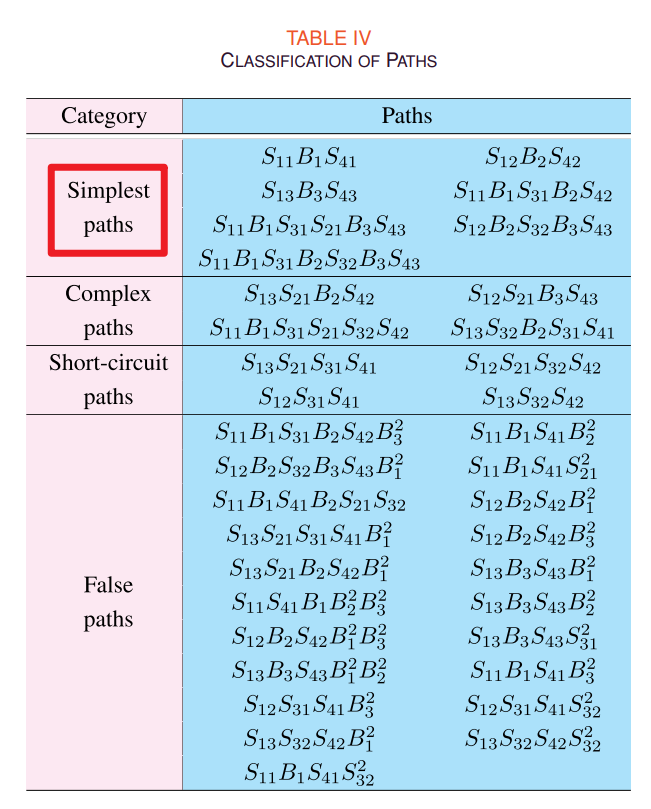 TABLE IV
CLASSIFICATION OF PATHS

| Category | Paths | |
|---|---|---|
| Simplest paths | $S_{11}B_1S_{41}$ | $S_{12}B_2S_{42}$ |
| | $S_{13}B_3S_{43}$ | $S_{11}B_1S_{31}B_2S_{42}$ |
| | $S_{11}B_1S_{31}S_{21}B_3S_{43}$ | $S_{12}B_2S_{32}B_3S_{43}$ |
| | $S_{11}B_1S_{31}B_2S_{32}B_3S_{43}$ | |
| Complex paths | $S_{13}S_{21}B_2S_{42}$ | $S_{12}S_{21}B_3S_{43}$ |
| | $S_{11}B_1S_{31}S_{21}S_{32}S_{42}$ | $S_{13}S_{32}B_2S_{31}S_{41}$ |
| Short-circuit paths | $S_{13}S_{21}S_{31}S_{41}$ | $S_{12}S_{21}S_{32}S_{42}$ |
| | $S_{12}S_{31}S_{41}$ | $S_{13}S_{32}S_{42}$ |
| False paths | $S_{11}B_1S_{31}B_2S_{42}B_3^2$ | $S_{11}B_1S_{41}B_2^2$ |
| | $S_{12}B_2S_{32}B_3S_{43}B_1^2$ | $S_{11}B_1S_{41}S_{21}^2$ |
| | $S_{11}B_1S_{41}B_2S_{21}S_{32}$ | $S_{12}B_2S_{42}B_1^2$ |
| | $S_{13}S_{21}S_{31}S_{41}B_1^2$ | $S_{12}B_2S_{42}B_3^2$ |
| | $S_{13}S_{21}B_2S_{42}B_1^2$ | $S_{13}B_3S_{43}B_1^2$ |
| | $S_{11}S_{41}B_1B_2^2B_3^2$ | $S_{13}B_3S_{43}B_2^2$ |
| | $S_{12}B_2S_{42}B_1^2B_3^2$ | $S_{13}B_3S_{43}S_{31}^2$ |
| | $S_{13}B_3S_{43}B_1^2B_2^2$ | $S_{11}B_1S_{41}B_3^2$ |
| | $S_{12}S_{31}S_{41}B_3^2$ | $S_{12}S_{31}S_{41}S_{32}^2$ |
| | $S_{13}S_{32}S_{42}B_1^2$ | $S_{13}S_{32}S_{42}S_{32}^2$ |
| | $S_{11}B_1S_{41}S_{32}^2$ | |